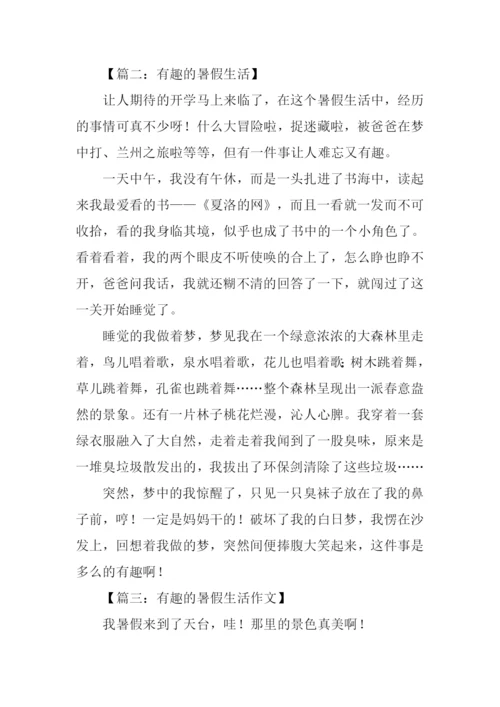 【篇二：有趣的暑假生活】

让人期待的开学马上来临了，在这个暑假生活中，经历的事情可真不少呀！什么大冒险啦，捉迷藏啦，被爸爸在梦中打、兰州之旅啦等等，但有一件事让人难忘又有趣。

一天中午，我没有午休，而是一头扎进了书海中，读起来我最爱看的书——《夏洛的网》，而且一看就一发而不可收拾，看的我身临其境，似乎也成了书中的一个小角色了。看着看着，我的两个眼皮不听使唤的合上了，怎么睁也睁不开，爸爸问我话，我就还糊不清的回答了一下，就闯过了这一关开始睡觉了。

睡觉的我做着梦，梦见我在一个绿意浓浓的大森林里走着，鸟儿唱着歌，泉水唱着歌，花儿也唱着歌；树木跳着舞，草儿跳着舞，孔雀也跳着舞……整个森林呈现出一派春意盎然的景象。还有一片林子桃花烂漫，沁人心脾。我穿着一套绿衣服融入了大自然，走着走着我闻到了一股臭味，原来是一堆臭垃圾散发出的，我拔出了环保剑清除了这些垃圾……

突然，梦中的我惊醒了，只见一只臭袜子放在了我的鼻子前，哼！一定是妈妈干的！破坏了我的白日梦，我愣在沙发上，回想着我做的梦，突然间便捧腹大笑起来，这件事是多么的有趣啊！

【篇三：有趣的暑假生活作文】

我暑假来到了天台，哇！那里的景色真美啊！